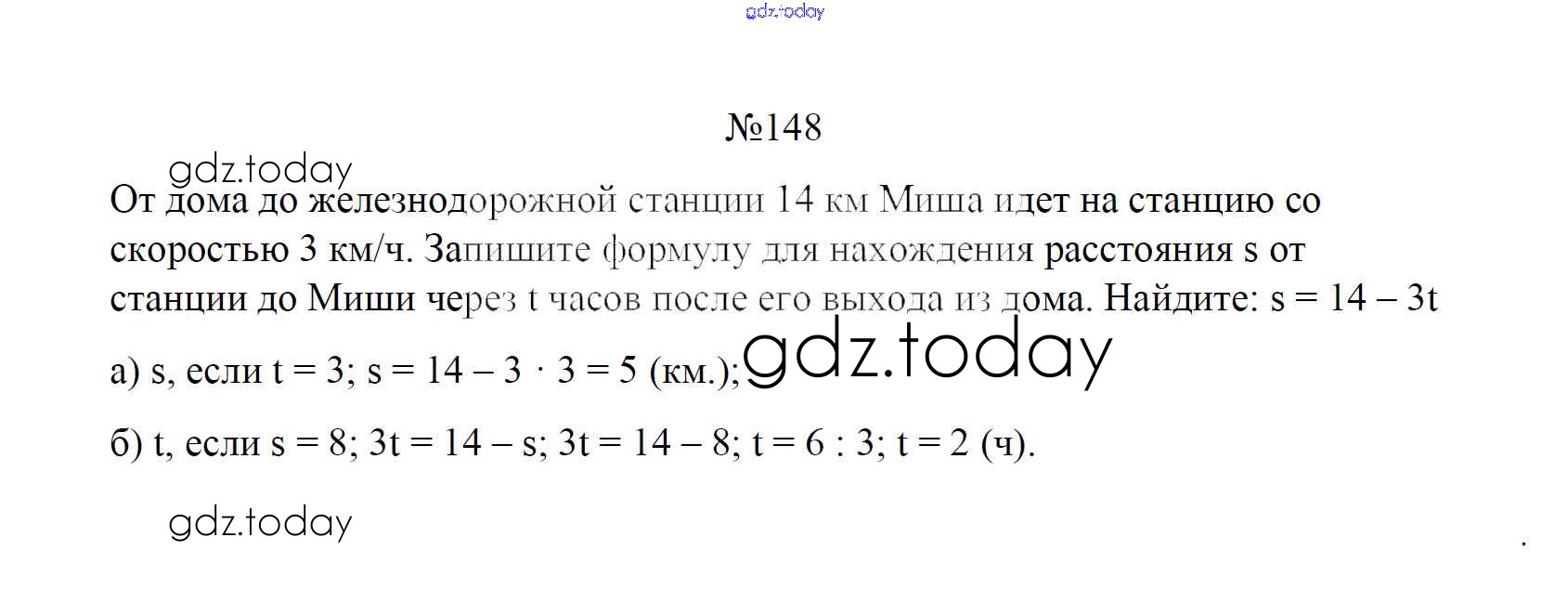 №148

От дома до железнодорожной станции 14 км Миша идет на станцию со скоростью 3 км/ч. Запишите формулу для нахождения расстояния s от станции до Миши через t часов после его выхода из дома. Найдите: $s = 14 - 3t$

а) s, если $t = 3$; $s = 14 - 3 \cdot 3 = 5$ (км.);

б) t, если $s = 8$; $3t = 14 - s$; $3t = 14 - 8$; $t = 6 : 3$; $t = 2$ (ч).

gdz.today